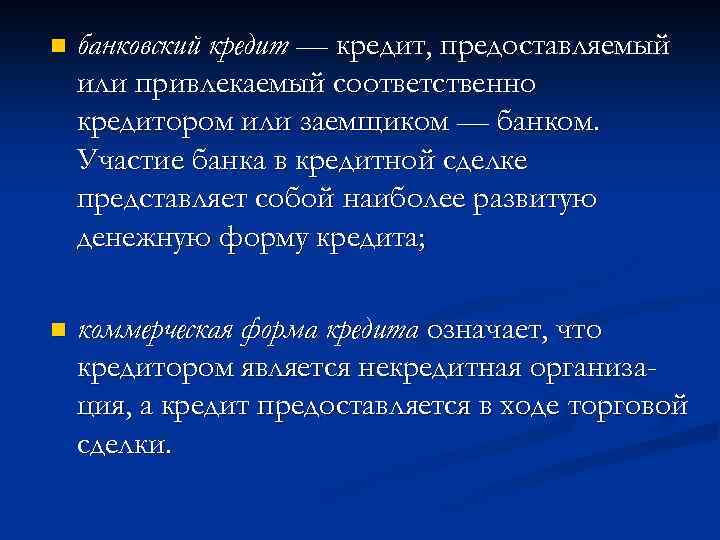 банковский кредит — кредит, предоставляемый или привлекаемый соответственно кредитором или заемщиком — банком. Участие банка в кредитной сделке представляет собой наиболее развитую денежную форму кредита;

коммерческая форма кредита означает, что кредитором является некредитная организация, а кредит предоставляется в ходе торговой сделки.